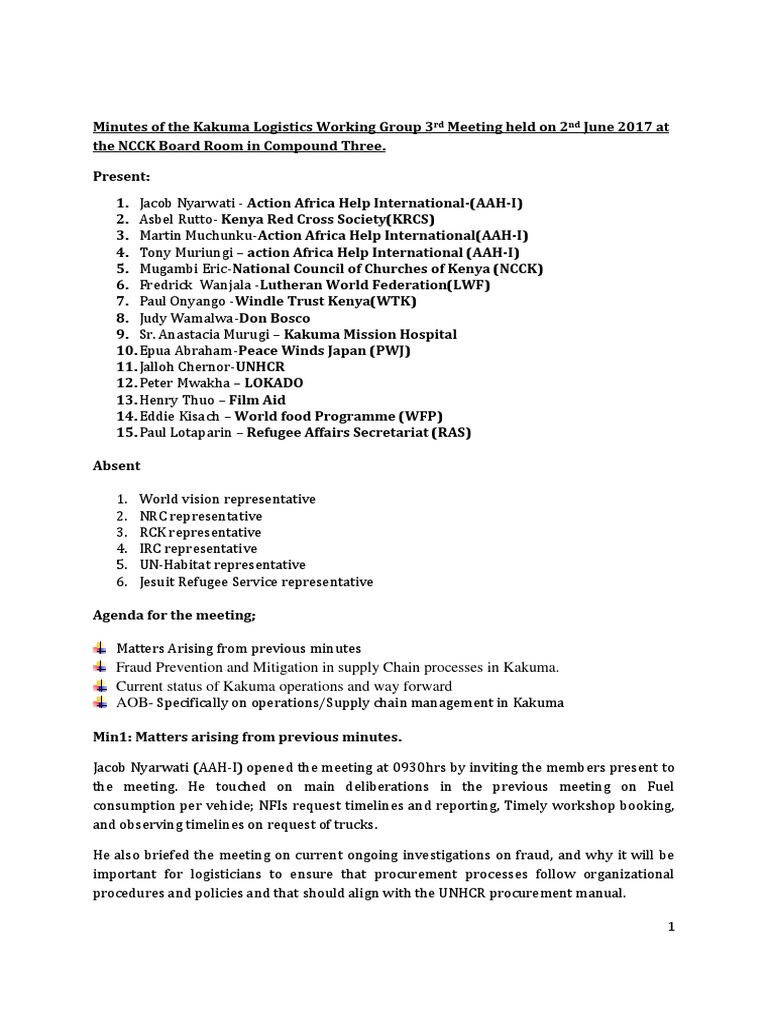 Minutes of the Kakuma Logistics Working Group 3rd Meeting held on 2nd June 2017 at the NCCK Board Room in Compound Three.

Present:

1. Jacob Nyarwati - Action Africa Help International-(AAH-I)
2. Asbel Rutto- Kenya Red Cross Society(KRCS)
3. Martin Muchunku-Action Africa Help International(AAH-I)
4. Tony Muriungi – action Africa Help International (AAH-I)
5. Mugambi Eric-National Council of Churches of Kenya (NCCK)
6. Fredrick Wanjala -Lutheran World Federation(LWF)
7. Paul Onyango -Windle Trust Kenya(WTK)
8. Judy Wamalwa-Don Bosco
9. Sr. Anastacia Murugi – Kakuma Mission Hospital
10. Epua Abraham-Peace Winds Japan (PWJ)
11. Jalloh Chernor-UNHCR
12. Peter Mwakha – LOKADO
13. Henry Thuo – Film Aid
14. Eddie Kisach – World food Programme (WFP)
15. Paul Lotaparin – Refugee Affairs Secretariat (RAS)

Absent

1. World vision representative
2. NRC representative
3. RCK representative
4. IRC representative
5. UN-Habitat representative
6. Jesuit Refugee Service representative

Agenda for the meeting;

Matters Arising from previous minutes
Fraud Prevention and Mitigation in supply Chain processes in Kakuma.
Current status of Kakuma operations and way forward
AOB- Specifically on operations/Supply chain management in Kakuma

Min1: Matters arising from previous minutes.

Jacob Nyarwati (AAH-I) opened the meeting at 0930hrs by inviting the members present to the meeting. He touched on main deliberations in the previous meeting on Fuel consumption per vehicle; NFIs request timelines and reporting, Timely workshop booking, and observing timelines on request of trucks.

He also briefed the meeting on current ongoing investigations on fraud, and why it will be important for logisticians to ensure that procurement processes follow organizational procedures and policies and that should align with the UNHCR procurement manual.

1